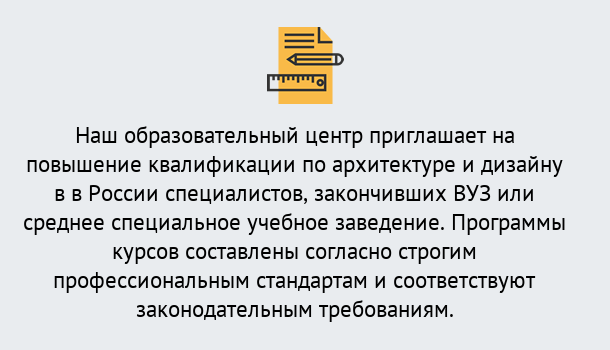 Наш образовательный центр приглашает на повышение квалификации по архитектуре и дизайну в в России специалистов, закончивших ВУЗ или среднее специальное учебное заведение. Программы курсов составлены согласно строгим профессиональным стандартам и соответствуют законодательным требованиям.